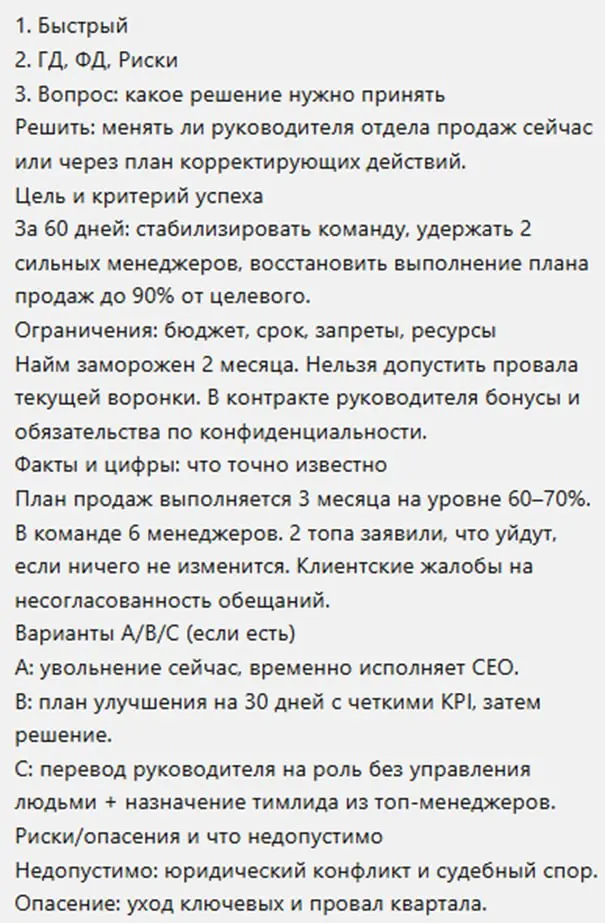 1. Быстрый
2. ГД, ФД, Риски
3. Вопрос: какое решение нужно принять
Решить: менять ли руководителя отдела продаж сейчас или через план корректирующих действий.
Цель и критерий успеха
За 60 дней: стабилизировать команду, удержать 2 сильных менеджеров, восстановить выполнение плана продаж до 90% от целевого.
Ограничения: бюджет, срок, запреты, ресурсы
Найм заморожен 2 месяца. Нельзя допустить провала текущей воронки. В контракте руководителя бонусы и обязательства по конфиденциальности.
Факты и цифры: что точно известно
План продаж выполняется 3 месяца на уровне 60–70%. В команде 6 менеджеров. 2 топа заявили, что уйдут, если ничего не изменится. Клиентские жалобы на несогласованность обещаний.
Варианты A/B/C (если есть)
A: увольнение сейчас, временно исполняет CEO.
B: план улучшения на 30 дней с четкими KPI, затем решение.
C: перевод руководителя на роль без управления людьми + назначение тимлида из топ-менеджеров.
Риски/опасения и что недопустимо
Недопустимо: юридический конфликт и судебный спор.
Опасение: уход ключевых и провал квартала.